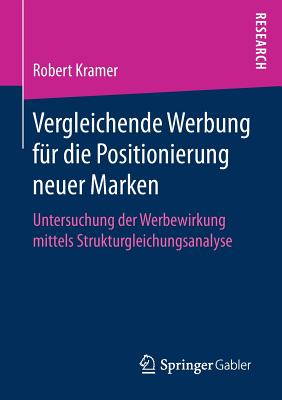 RESEARCH

Robert Kramer

Vergleichende Werbung für die Positionierung neuer Marken

Untersuchung der Werbewirkung mittels Strukturgleichungsanalyse

Springer Gabler